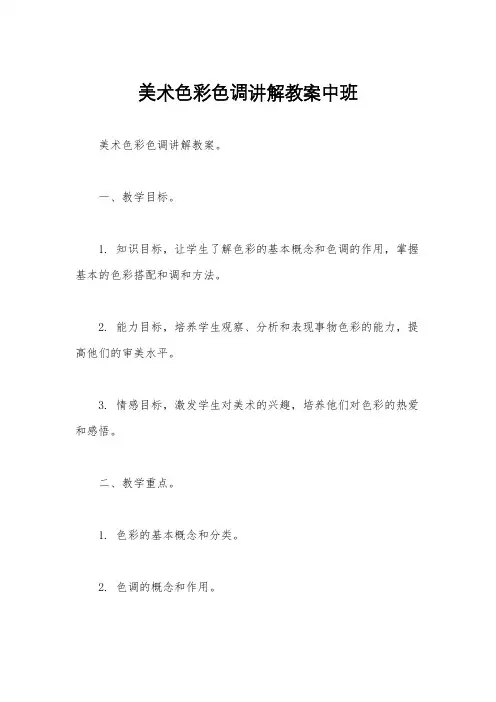 美术色彩色调讲解教案中班

美术色彩色调讲解教案。

一、教学目标。

1. 知识目标，让学生了解色彩的基本概念和色调的作用，掌握基本的色彩搭配和调和方法。

2. 能力目标，培养学生观察、分析和表现事物色彩的能力，提高他们的审美水平。

3. 情感目标，激发学生对美术的兴趣，培养他们对色彩的热爱和感悟。

二、教学重点。

1. 色彩的基本概念和分类。

2. 色调的概念和作用。